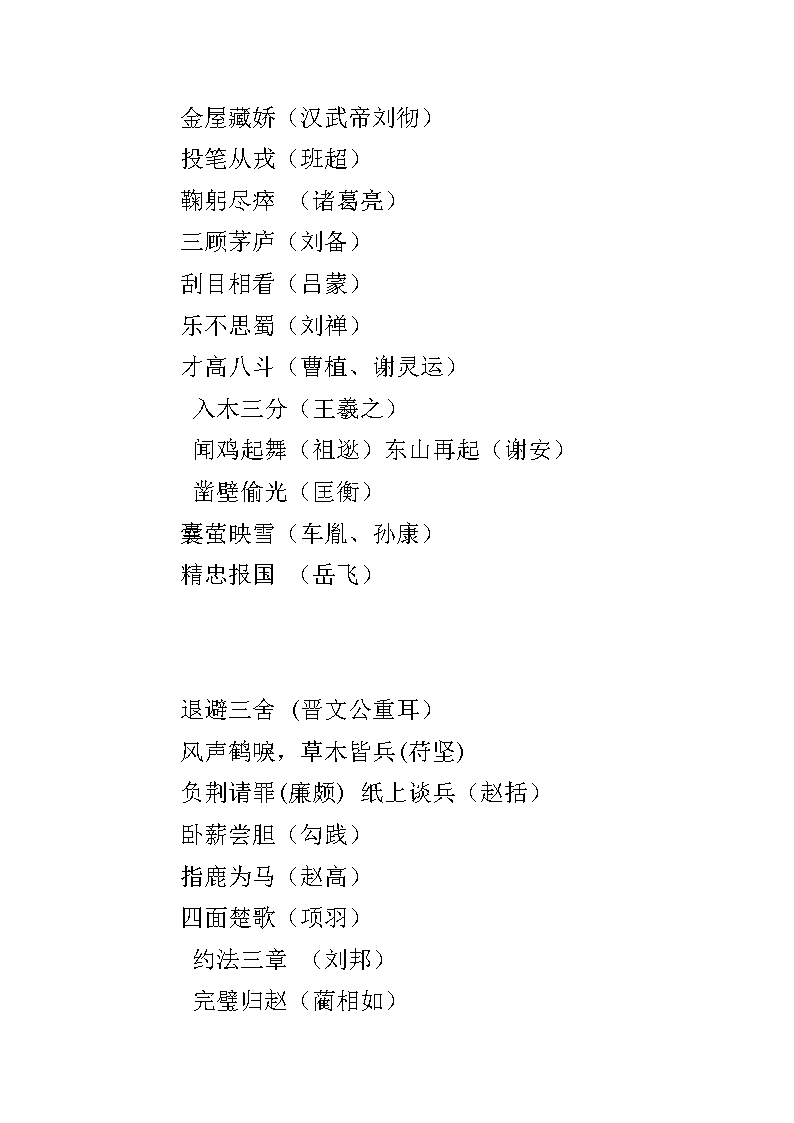 金屋藏娇（汉武帝刘彻）
投笔从戎（班超）
鞠躬尽瘁 （诸葛亮）
三顾茅庐（刘备）
刮目相看（吕蒙）
乐不思蜀（刘禅）
才高八斗（曹植、谢灵运）
入木三分（王羲之）
闻鸡起舞（祖逖）东山再起（谢安）
凿壁偷光（匡衡）
囊萤映雪（车胤、孙康）
精忠报国 （岳飞）

退避三舍 (晋文公重耳）
风声鹤唳，草木皆兵(苻坚)
负荆请罪(廉颇) 纸上谈兵（赵括）
卧薪尝胆（勾践）
指鹿为马（赵高）
四面楚歌（项羽）
约法三章 （刘邦）
完璧归赵（蔺相如）